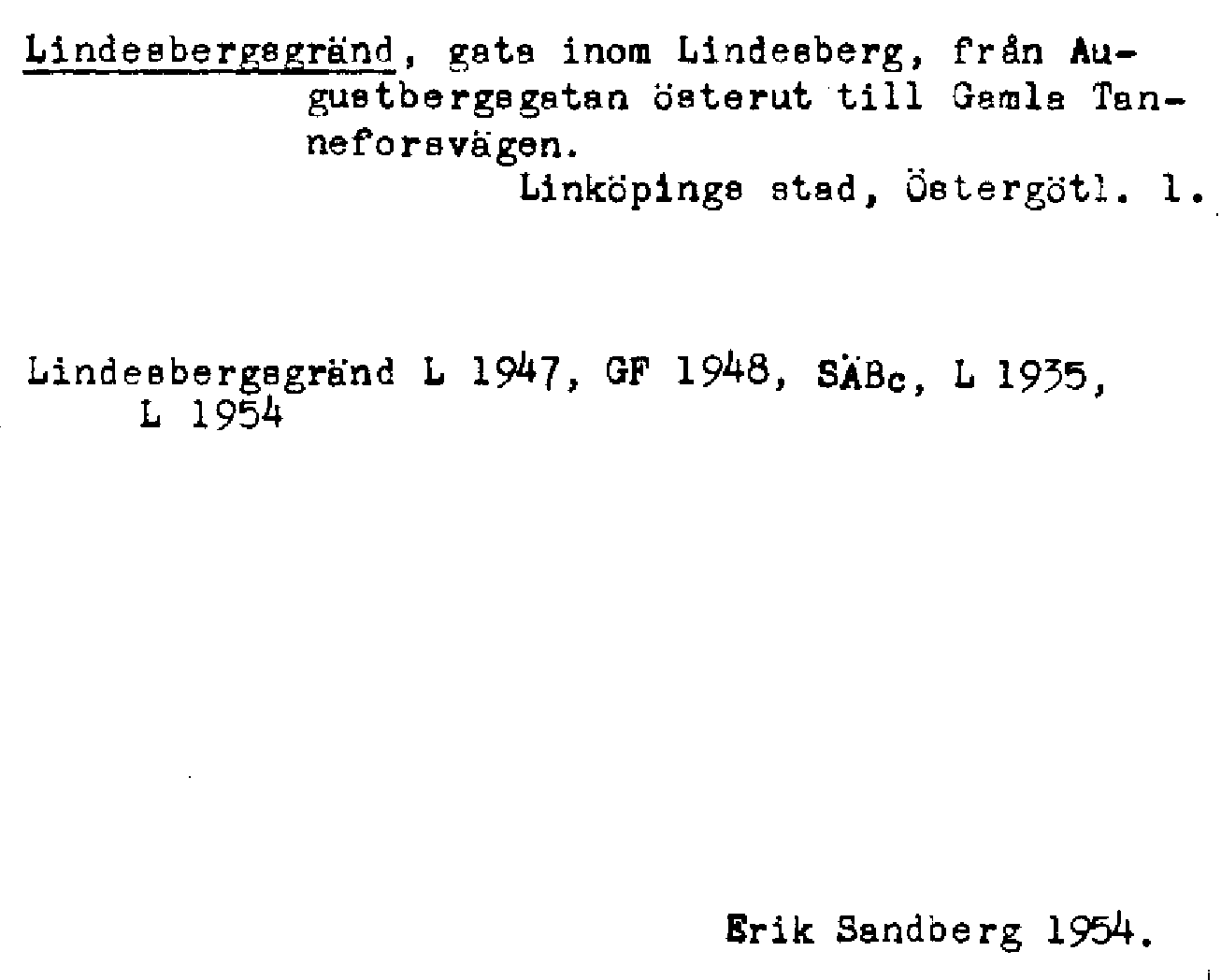 Lindesbergsgränd, gata inom Lindesberg, från Augustbergsgatan österut till Gamla Tanneforsvägen.

Linköpings stad, Östergötl. l.

Lindesbergsgränd L 1947, GF 1948, SÄBc, L 1935, L 1954

Erik Sandberg 1954.